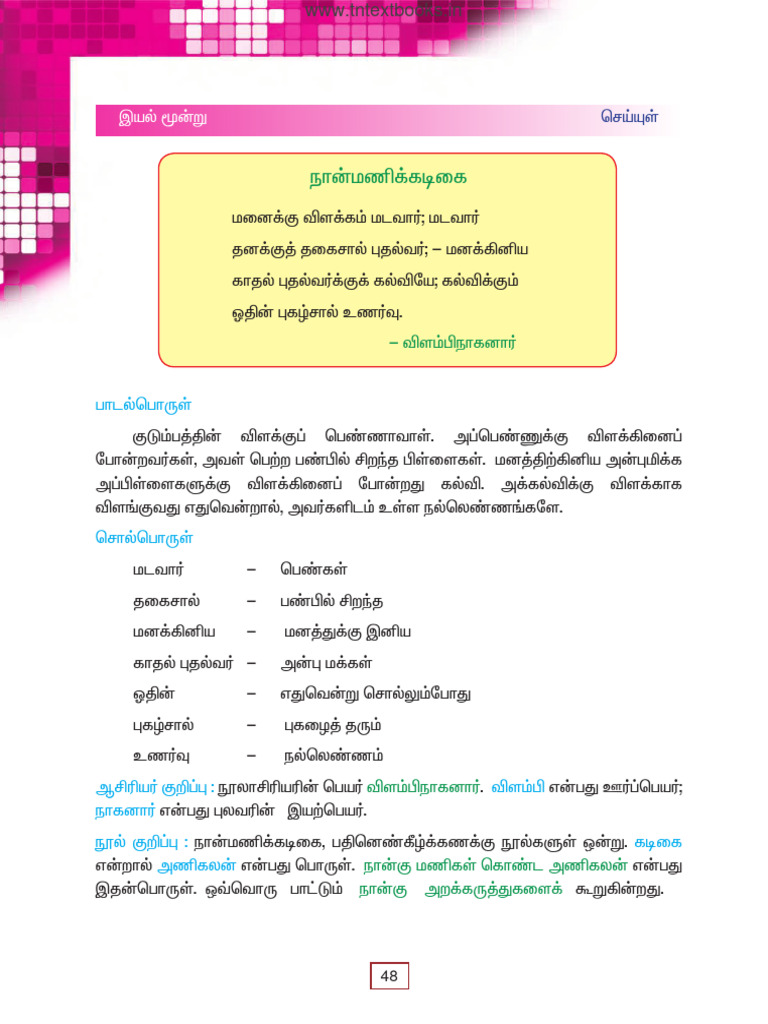 www.tntextbooks.in

இயல் மூன்று

செய்யுள்

நான்மணிக்கடிகை

மனைக்கு விளக்கம் மடவார்; மடவார்
தனக்குத் தகைசால் புதல்வர்; – மனக்கினிய
காதல் புதல்வர்க்குக் கல்வியே; கல்விக்கும்
ஓதின் புகழ்சால் உணர்வு.

– விளம்பிநாகனார்

பாடல்பொருள்

குடும்பத்தின் விளக்குப் பெண்ணாவாள். அப்பெண்ணுக்கு விளக்கினைப் போன்றவர்கள், அவள் பெற்ற பண்பில் சிறந்த பிள்ளைகள். மனத்திற்கினிய அன்புமிக்க அப்பிள்ளைகளுக்கு விளக்கினைப் போன்றது கல்வி. அக்கல்விக்கு விளக்காக விளங்குவது எதுவென்றால், அவர்களிடம் உள்ள நல்லெண்ணங்களே.

சொல்பொருள்

மடவார் – பெண்கள்
தகைசால் – பண்பில் சிறந்த
மனக்கினிய – மனத்துக்கு இனிய
காதல் புதல்வர் – அன்பு மக்கள்
ஓதின் – எதுவென்று சொல்லும்போது
புகழ்சால் – புகழைத் தரும்
உணர்வு – நல்லெண்ணம்

ஆசிரியர் குறிப்பு : நூலாசிரியரின் பெயர் விளம்பிநாகனார். விளம்பி என்பது ஊர்ப்பெயர்; நாகனார் என்பது புலவரின் இயற்பெயர்.

நூல் குறிப்பு : நான்மணிக்கடிகை, பதினெண்கீழ்க்கணக்கு நூல்களுள் ஒன்று. கடிகை என்றால் அணிகலன் என்பது பொருள். நான்கு மணிகள் கொண்ட அணிகலன் என்பது இதன்பொருள். ஒவ்வொரு பாட்டும் நான்கு அறக்கருத்துகளைக் கூறுகின்றது.

48